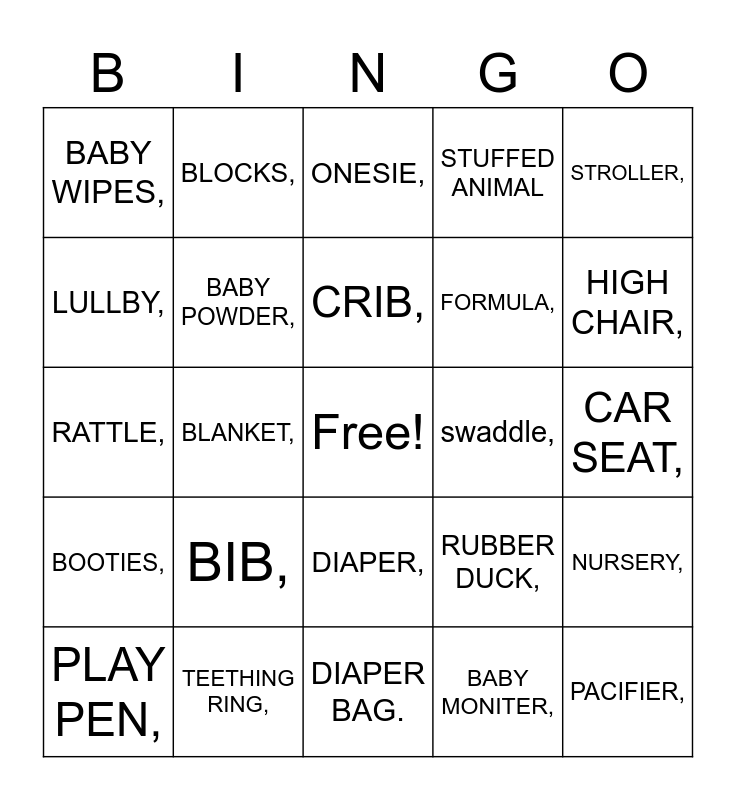 | B | I | N | G | O |
|---|---|---|---|---|
| BABY WIPES, | BLOCKS, | ONESIE, | STUFFED ANIMAL | STROLLER, |
| LULLBY, | BABY POWDER, | CRIB, | FORMULA, | HIGH CHAIR, |
| RATTLE, | BLANKET, | Free! | swaddle, | CAR SEAT, |
| BOOTIES, | BIB, | DIAPER, | RUBBER DUCK, | NURSERY, |
| PLAY PEN, | TEETHING RING, | DIAPER BAG. | BABY MONITER, | PACIFIER, |